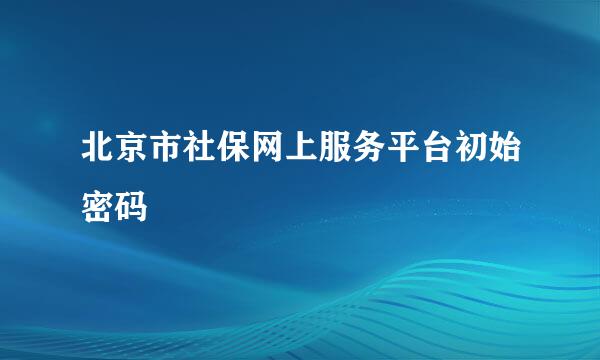 北京市社保网上服务平台初始密码